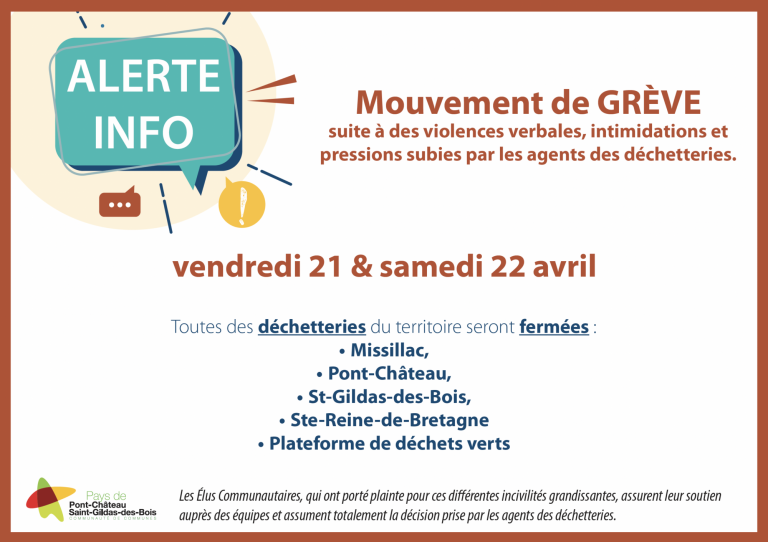 ALERTE INFO

Mouvement de GRÈVE
suite à des violences verbales, intimidations et pressions subies par les agents des déchetteries.

vendredi 21 & samedi 22 avril

Toutes des déchetteries du territoire seront fermées :
• Missillac,
• Pont-Château,
• St-Gildas-des-Bois,
• Ste-Reine-de-Bretagne
• Plateforme de déchets verts

Pays de Pont-Château Saint-Gildas-des-Bois COMMUNAUTÉ DE COMMUNES

Les Élus Communautaires, qui ont porté plainte pour ces différentes incivilités grandissantes, assurent leur soutien auprès des équipes et assument totalement la décision prise par les agents des déchetteries.